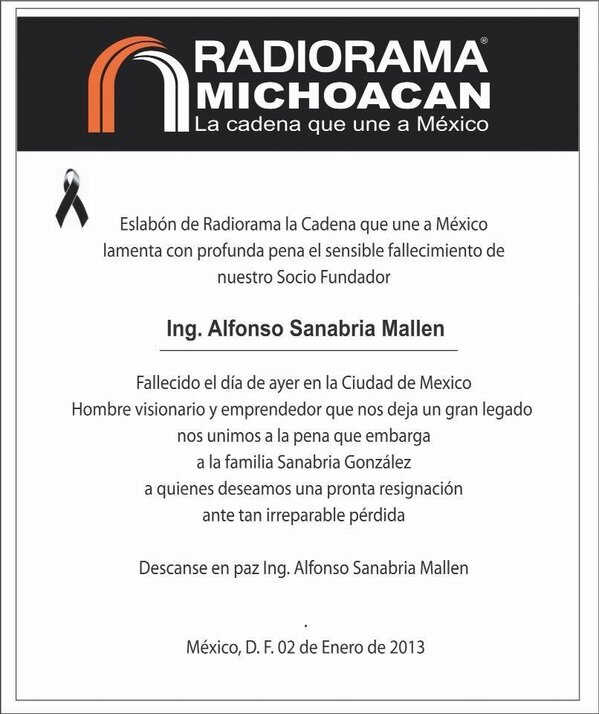 RADIORAMA®
MICHOACAN
La cadena que une a México

Eslabón de Radiorama la Cadena que une a México
lamenta con profunda pena el sensible fallecimiento de
nuestro Socio Fundador

Ing. Alfonso Sanabria Mallen

Fallecido el día de ayer en la Ciudad de Mexico
Hombre visionario y emprendedor que nos deja un gran legado
nos unimos a la pena que embarga
a la familia Sanabria González
a quienes deseamos una pronta resignación
ante tan irreparable pérdida

Descanse en paz Ing. Alfonso Sanabria Mallen

.
México, D. F. 02 de Enero de 2013